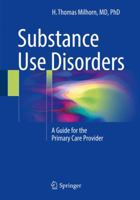 H. Thomas Milhorn, MD, PhD

Substance Use Disorders

A Guide for the Primary Care Provider

Springer